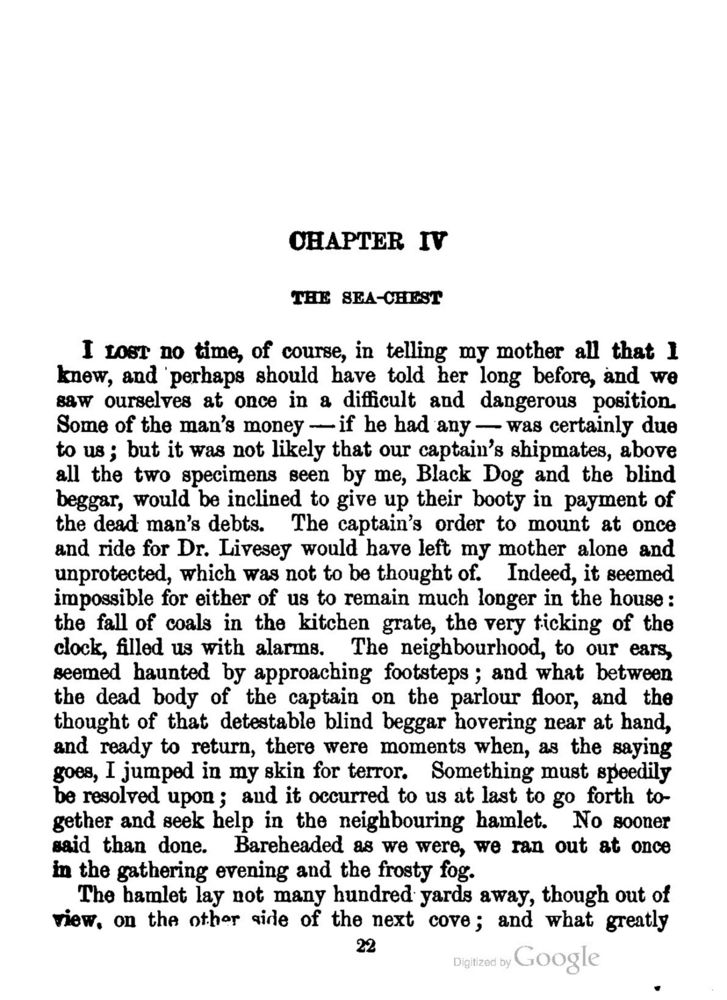 CHAPTER IV

THE SEA-CHEST

I LOST no time, of course, in telling my mother all that I knew, and perhaps should have told her long before, and we saw ourselves at once in a difficult and dangerous position. Some of the man's money — if he had any — was certainly due to us; but it was not likely that our captain's shipmates, above all the two specimens seen by me, Black Dog and the blind beggar, would be inclined to give up their booty in payment of the dead man's debts. The captain's order to mount at once and ride for Dr. Livesey would have left my mother alone and unprotected, which was not to be thought of. Indeed, it seemed impossible for either of us to remain much longer in the house: the fall of coals in the kitchen grate, the very ticking of the clock, filled us with alarms. The neighbourhood, to our ears, seemed haunted by approaching footsteps; and what between the dead body of the captain on the parlour floor, and the thought of that detestable blind beggar hovering near at hand, and ready to return, there were moments when, as the saying goes, I jumped in my skin for terror. Something must speedily be resolved upon; and it occurred to us at last to go forth together and seek help in the neighbouring hamlet. No sooner said than done. Bareheaded as we were, we ran out at once in the gathering evening and the frosty fog.

The hamlet lay not many hundred yards away, though out of view, on the other side of the next cove; and what greatly

22

Digitized by Google